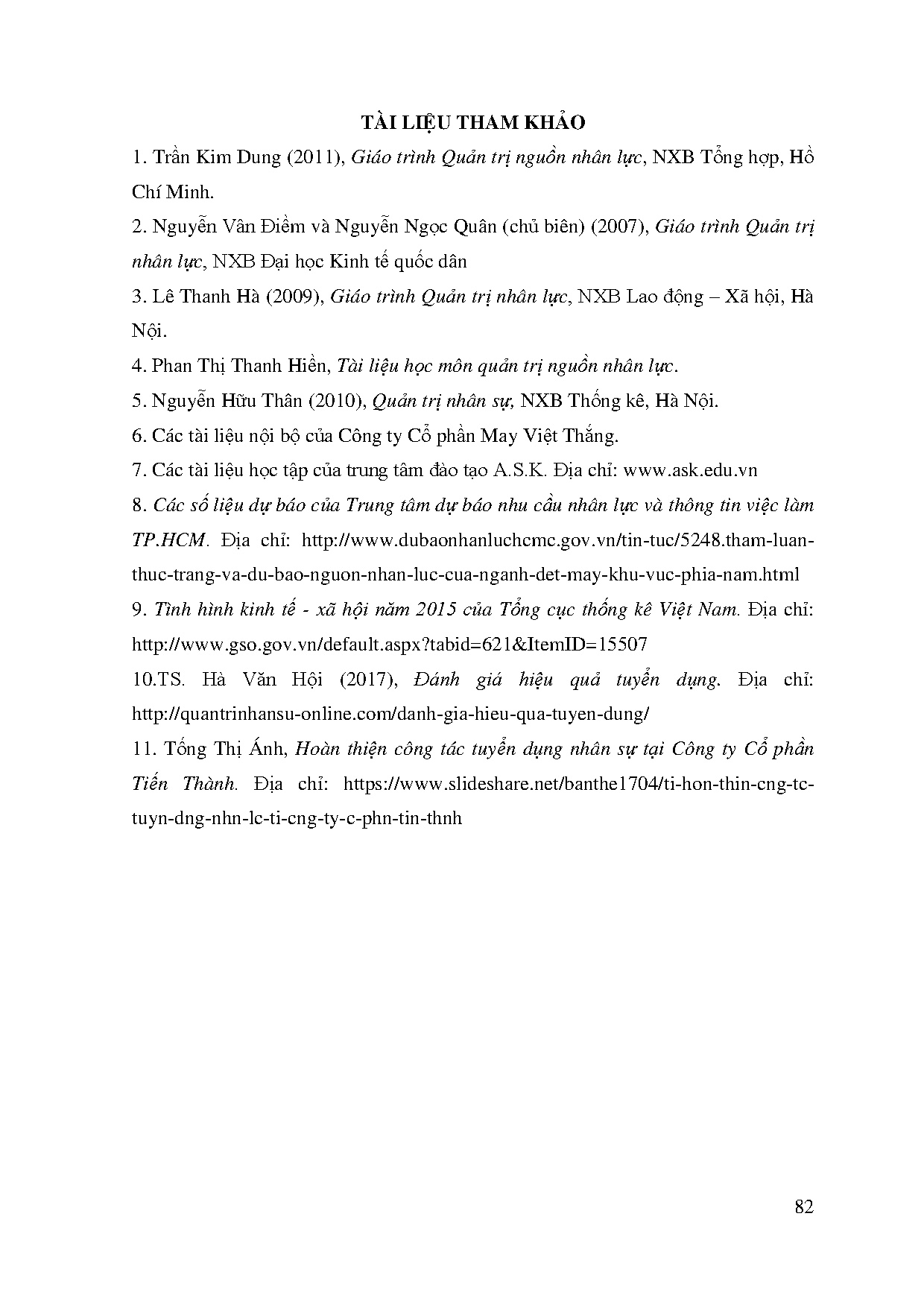 TÀI LIỆU THAM KHẢO

1. Trần Kim Dung (2011), Giáo trình Quản trị nguồn nhân lực, NXB Tổng hợp, Hồ Chí Minh.

2. Nguyễn Vân Điềm và Nguyễn Ngọc Quân (chủ biên) (2007), Giáo trình Quản trị nhân lực, NXB Đại học Kinh tế quốc dân

3. Lê Thanh Hà (2009), Giáo trình Quản trị nhân lực, NXB Lao động – Xã hội, Hà Nội.

4. Phan Thị Thanh Hiền, Tài liệu học môn quản trị nguồn nhân lực.

5. Nguyễn Hữu Thân (2010), Quản trị nhân sự, NXB Thống kê, Hà Nội.

6. Các tài liệu nội bộ của Công ty Cổ phần May Việt Thắng.

7. Các tài liệu học tập của trung tâm đào tạo A.S.K. Địa chỉ: www.ask.edu.vn

8. Các số liệu dự báo của Trung tâm dự báo nhu cầu nhân lực và thông tin việc làm TP.HCM. Địa chỉ: http://www.dubaonhanluchcmc.gov.vn/tin-tuc/5248.tham-luan-thuc-trang-va-du-bao-nguon-nhan-luc-cua-nganh-det-may-khu-vuc-phia-nam.html

9. Tình hình kinh tế - xã hội năm 2015 của Tổng cục thống kê Việt Nam. Địa chỉ: http://www.gso.gov.vn/default.aspx?tabid=621&ItemID=15507

10.TS. Hà Văn Hội (2017), Đánh giá hiệu quả tuyển dụng. Địa chỉ: http://quantrinhansu-online.com/danh-gia-hieu-qua-tuyen-dung/

11. Tống Thị Ánh, Hoàn thiện công tác tuyển dụng nhân sự tại Công ty Cổ phần Tiến Thành. Địa chỉ: https://www.slideshare.net/banthe1704/ti-hon-thin-cng-tc-tuyn-dng-nhn-lc-ti-cng-ty-c-phn-tin-thnh

82